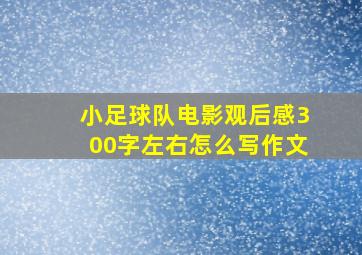 小足球队电影观后感300字左右怎么写作文